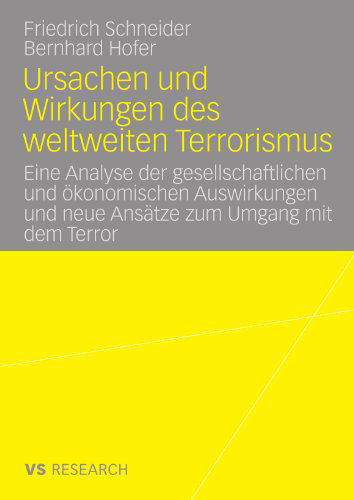 Friedrich Schneider
Bernhard Hofer

Ursachen und Wirkungen des weltweiten Terrorismus

Eine Analyse der gesellschaftlichen und ökonomischen Auswirkungen und neue Ansätze zum Umgang mit dem Terror

VS RESEARCH